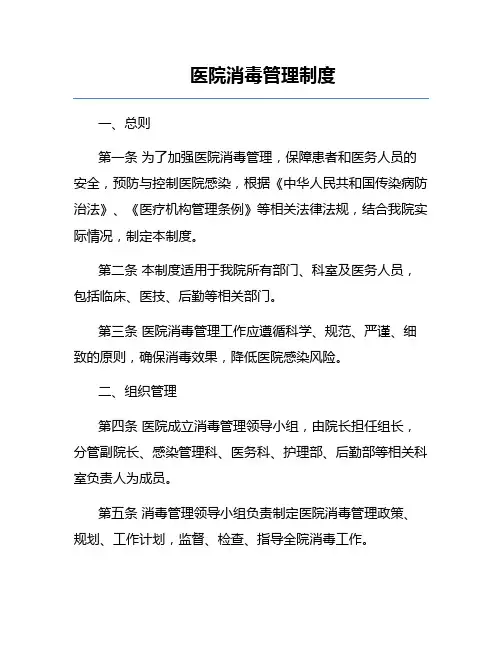 医院消毒管理制度

一、总则

第一条 为了加强医院消毒管理，保障患者和医务人员的安全，预防与控制医院感染，根据《中华人民共和国传染病防治法》、《医疗机构管理条例》等相关法律法规，结合我院实际情况，制定本制度。

第二条 本制度适用于我院所有部门、科室及医务人员，包括临床、医技、后勤等相关部门。

第三条 医院消毒管理工作应遵循科学、规范、严谨、细致的原则，确保消毒效果，降低医院感染风险。

二、组织管理

第四条 医院成立消毒管理领导小组，由院长担任组长，分管副院长、感染管理科、医务科、护理部、后勤部等相关科室负责人为成员。

第五条 消毒管理领导小组负责制定医院消毒管理政策、规划、工作计划，监督、检查、指导全院消毒工作。